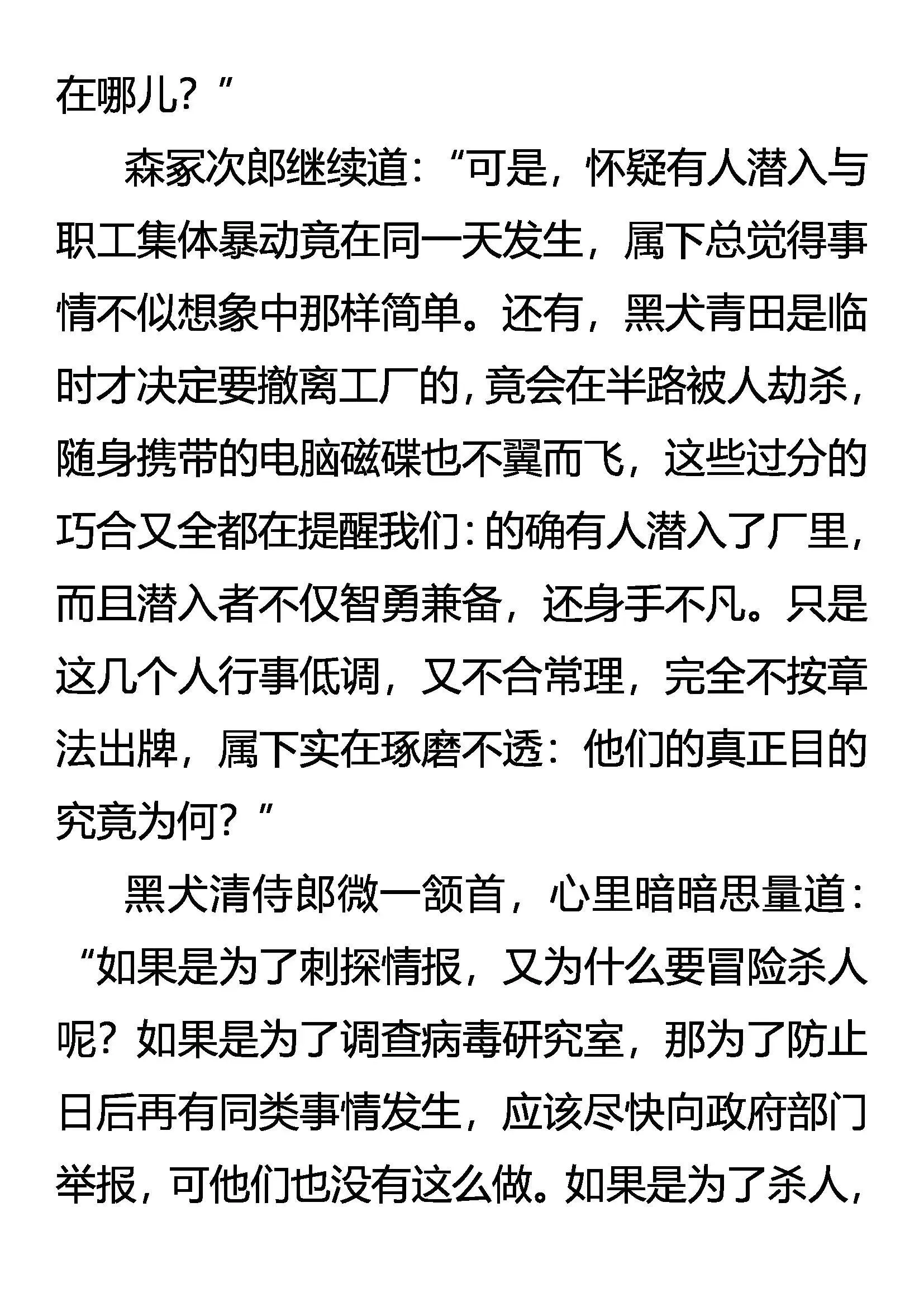 在哪儿？”

森冢次郎继续道：“可是，怀疑有人潜入与职工集体暴动竟在同一天发生，属下总觉得事情不似想象中那样简单。还有，黑犬青田是临时才决定要撤离工厂的，竟会在半路被人劫杀，随身携带的电脑磁碟也不翼而飞，这些过分的巧合又全都在提醒我们：的确有人潜入了厂里，而且潜入者不仅智勇兼备，还身手不凡。只是这几个人行事低调，又不合常理，完全不按章法出牌，属下实在琢磨不透：他们的真正目的究竟为何？”

黑犬清侍郎微一颔首，心里暗暗思量道：“如果是为了刺探情报，又为什么要冒险杀人呢？如果是为了调查病毒研究室，那为了防止日后再有同类事情发生，应该尽快向政府部门举报，可他们也没有这么做。如果是为了杀人，